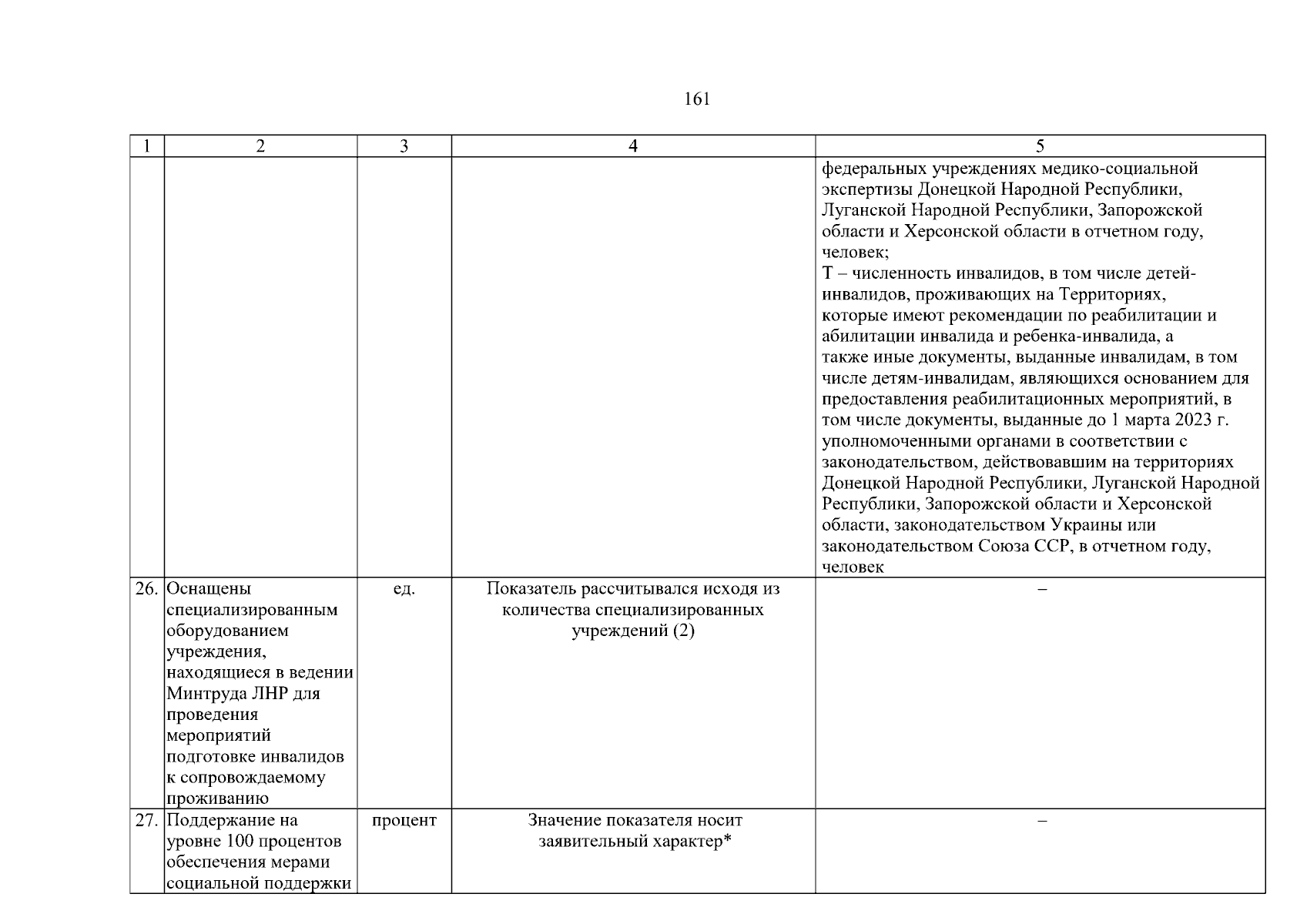 161

| 1 | 2 | 3 | 4 | 5 |
|---|---|---|---|---|
| | | | | федеральных учреждениях медико-социальной экспертизы Донецкой Народной Республики, Луганской Народной Республики, Запорожской области и Херсонской области в отчетном году, человек; Т – численность инвалидов, в том числе детей-инвалидов, проживающих на Территориях, которые имеют рекомендации по реабилитации и абилитации инвалида и ребенка-инвалида, а также иные документы, выданные инвалидам, в том числе детям-инвалидам, являющихся основанием для предоставления реабилитационных мероприятий, в том числе документы, выданные до 1 марта 2023 г. уполномоченными органами в соответствии с законодательством, действовавшим на территориях Донецкой Народной Республики, Луганской Народной Республики, Запорожской области и Херсонской области, законодательством Украины или законодательством Союза ССР, в отчетном году, человек |
| 26. | Оснащены специализированным оборудованием учреждения, находящиеся в ведении Минтруда ЛНР для проведения мероприятий подготовке инвалидов к сопровождаемому проживанию | ед. | Показатель рассчитывался исходя из количества специализированных учреждений (2) | – |
| 27. | Поддержание на уровне 100 процентов обеспечения мерами социальной поддержки | процент | Значение показателя носит заявительный характер* | – |